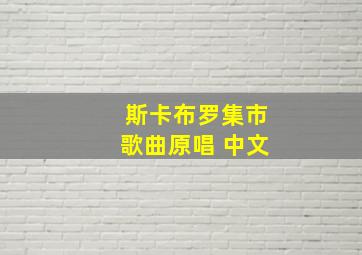 斯卡布罗集市
歌曲原唱 中文